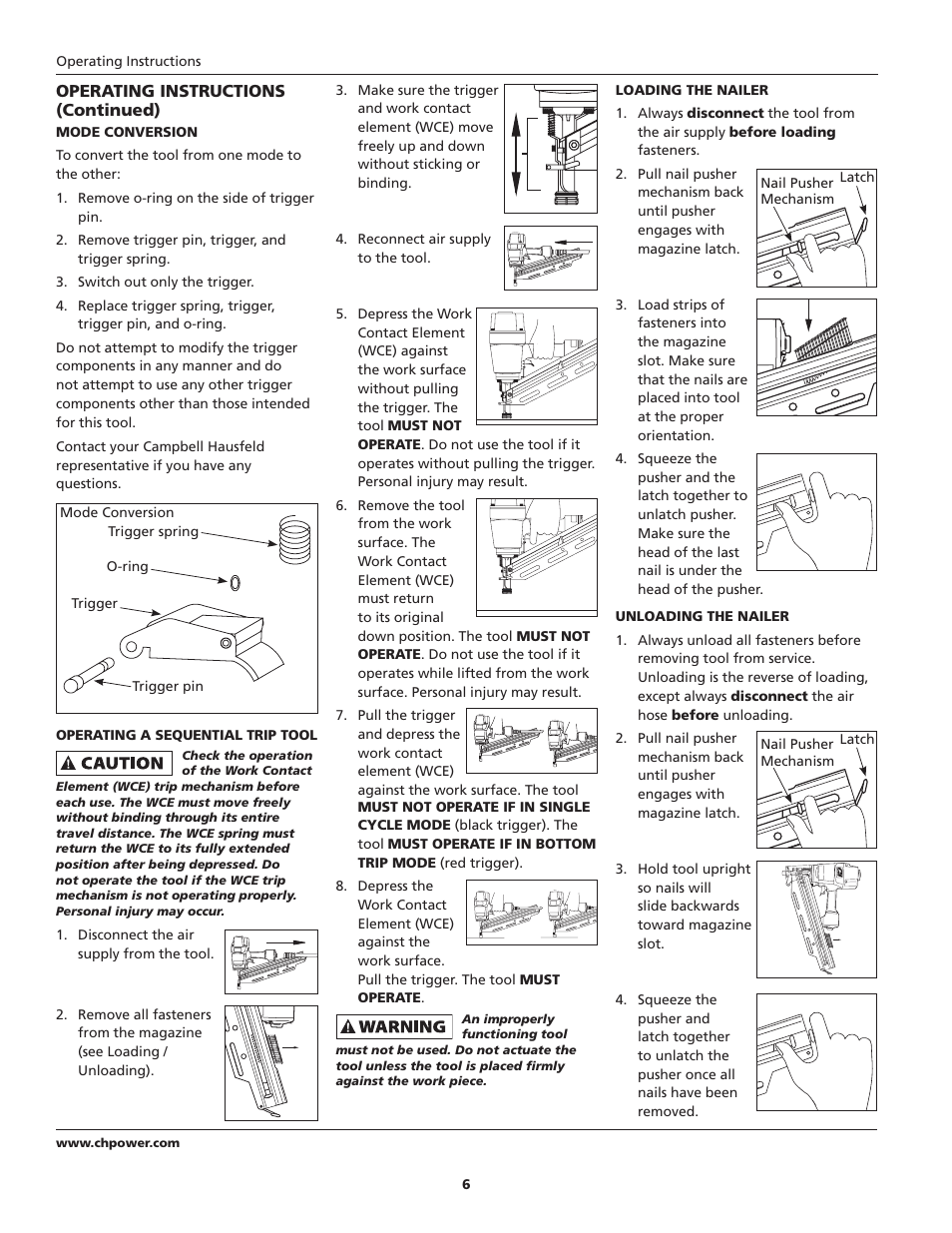 Operating Instructions

OPERATING INSTRUCTIONS (Continued)

MODE CONVERSION

To convert the tool from one mode to the other:

1. Remove o-ring on the side of trigger pin.

2. Remove trigger pin, trigger, and trigger spring.

3. Switch out only the trigger.

4. Replace trigger spring, trigger, trigger pin, and o-ring.

Do not attempt to modify the trigger components in any manner and do not attempt to use any other trigger components other than those intended for this tool.

Contact your Campbell Hausfeld representative if you have any questions.

Mode Conversion
Trigger spring
O-ring
Trigger
Trigger pin

OPERATING A SEQUENTIAL TRIP TOOL

CAUTION Check the operation of the Work Contact Element (WCE) trip mechanism before each use. The WCE must move freely without binding through its entire travel distance. The WCE spring must return the WCE to its fully extended position after being depressed. Do not operate the tool if the WCE trip mechanism is not operating properly. Personal injury may occur.

1. Disconnect the air supply from the tool.

2. Remove all fasteners from the magazine (see Loading / Unloading).

3. Make sure the trigger and work contact element (WCE) move freely up and down without sticking or binding.

4. Reconnect air supply to the tool.

5. Depress the Work Contact Element (WCE) against the work surface without pulling the trigger. The tool MUST NOT OPERATE. Do not use the tool if it operates without pulling the trigger. Personal injury may result.

6. Remove the tool from the work surface. The Work Contact Element (WCE) must return to its original down position. The tool MUST NOT OPERATE. Do not use the tool if it operates while lifted from the work surface. Personal injury may result.

7. Pull the trigger and depress the work contact element (WCE) against the work surface. The tool MUST NOT OPERATE IF IN SINGLE CYCLE MODE (black trigger). The tool MUST OPERATE IF IN BOTTOM TRIP MODE (red trigger).

8. Depress the Work Contact Element (WCE) against the work surface. Pull the trigger. The tool MUST OPERATE.

WARNING An improperly functioning tool must not be used. Do not actuate the tool unless the tool is placed firmly against the work piece.

LOADING THE NAILER

1. Always disconnect the tool from the air supply before loading fasteners.

2. Pull nail pusher mechanism back until pusher engages with magazine latch.

Nail Pusher Mechanism
Latch

3. Load strips of fasteners into the magazine slot. Make sure that the nails are placed into tool at the proper orientation.

4. Squeeze the pusher and the latch together to unlatch pusher. Make sure the head of the last nail is under the head of the pusher.

UNLOADING THE NAILER

1. Always unload all fasteners before removing tool from service. Unloading is the reverse of loading, except always disconnect the air hose before unloading.

2. Pull nail pusher mechanism back until pusher engages with magazine latch.

Nail Pusher Mechanism
Latch

3. Hold tool upright so nails will slide backwards toward magazine slot.

4. Squeeze the pusher and latch together to unlatch the pusher once all nails have been removed.

www.chpower.com

6